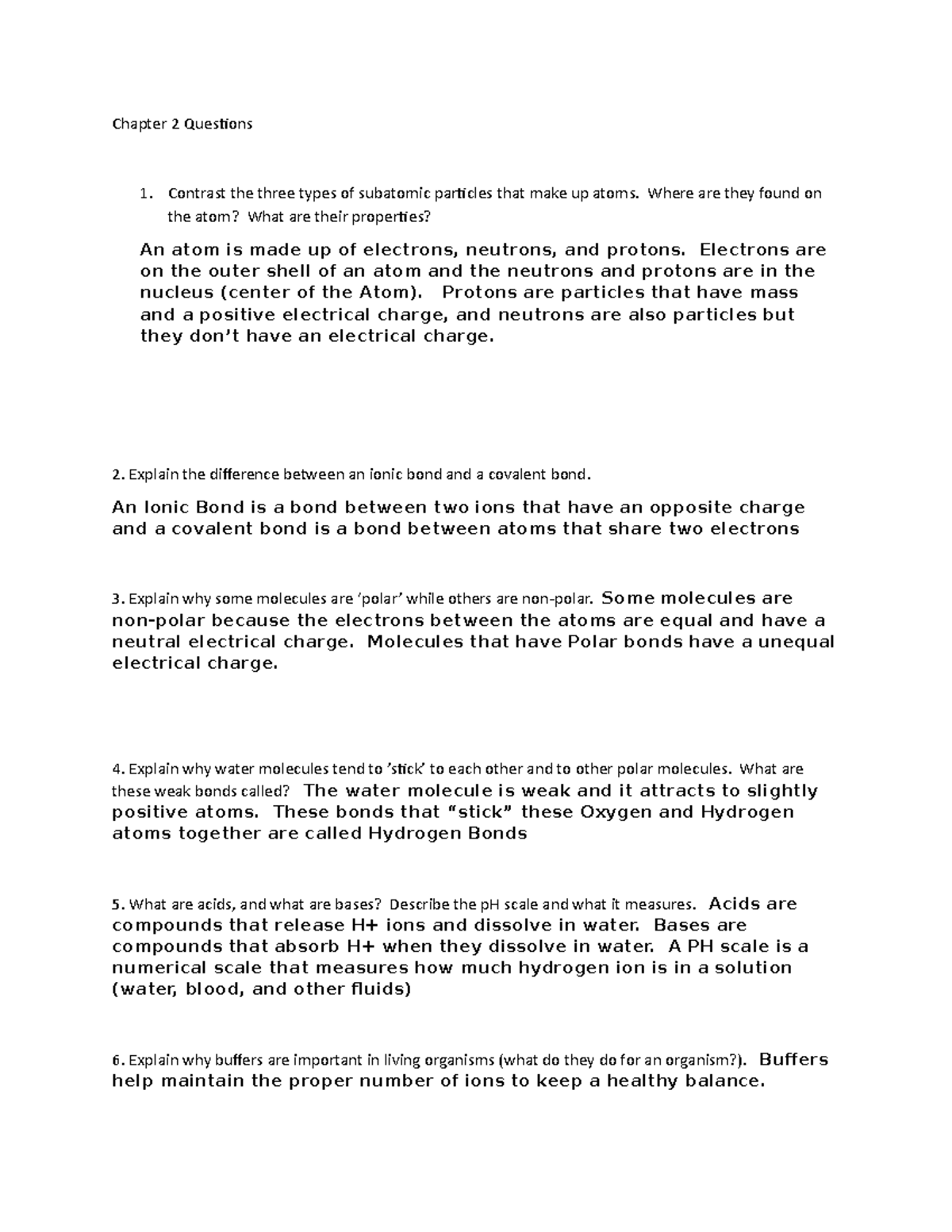 Chapter 2 Questions

1. Contrast the three types of subatomic particles that make up atoms. Where are they found on the atom? What are their properties?

An atom is made up of electrons, neutrons, and protons. Electrons are on the outer shell of an atom and the neutrons and protons are in the nucleus (center of the Atom). Protons are particles that have mass and a positive electrical charge, and neutrons are also particles but they don't have an electrical charge.

2. Explain the difference between an ionic bond and a covalent bond.

An Ionic Bond is a bond between two ions that have an opposite charge and a covalent bond is a bond between atoms that share two electrons

3. Explain why some molecules are 'polar' while others are non-polar. Some molecules are non-polar because the electrons between the atoms are equal and have a neutral electrical charge. Molecules that have Polar bonds have a unequal electrical charge.

4. Explain why water molecules tend to 'stick' to each other and to other polar molecules. What are these weak bonds called? The water molecule is weak and it attracts to slightly positive atoms. These bonds that "stick" these Oxygen and Hydrogen atoms together are called Hydrogen Bonds

5. What are acids, and what are bases? Describe the pH scale and what it measures. Acids are compounds that release H+ ions and dissolve in water. Bases are compounds that absorb H+ when they dissolve in water. A PH scale is a numerical scale that measures how much hydrogen ion is in a solution (water, blood, and other fluids)

6. Explain why buffers are important in living organisms (what do they do for an organism?). Buffers help maintain the proper number of ions to keep a healthy balance.